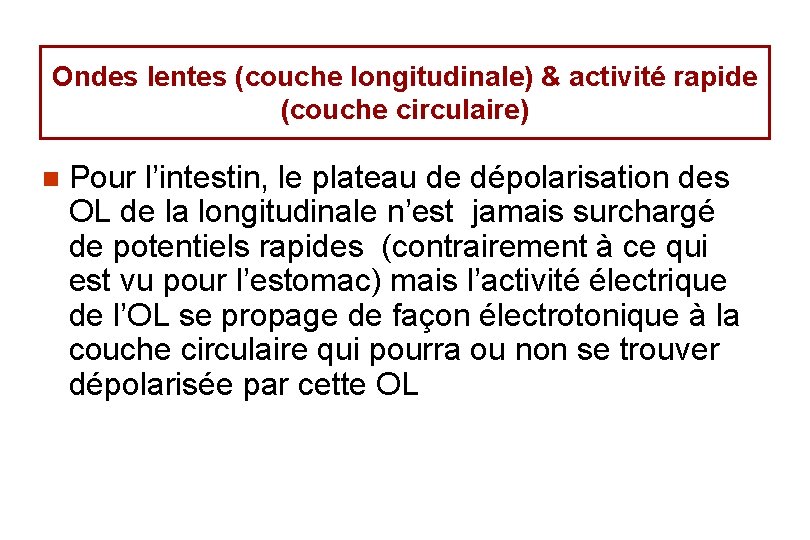 Ondes lentes (couche longitudinale) & activité rapide (couche circulaire)

Pour l’intestin, le plateau de dépolarisation des OL de la longitudinale n’est jamais surchargé de potentiels rapides (contrairement à ce qui est vu pour l’estomac) mais l’activité électrique de l’OL se propage de façon électrotonique à la couche circulaire qui pourra ou non se trouver dépolarisée par cette OL